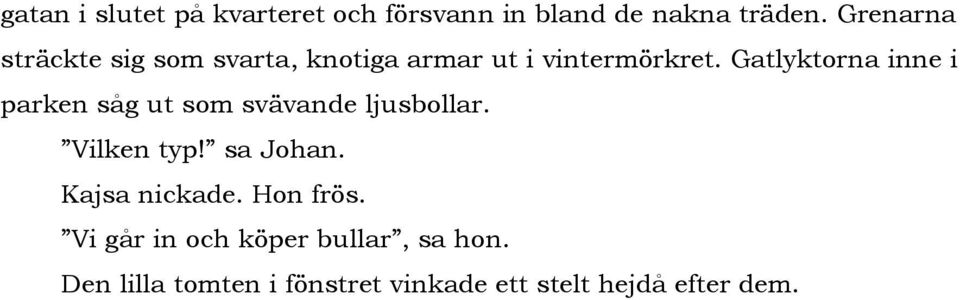 gatan i slutet på kvarteret och försvann in bland de nakna träden. Grenarna sträckte sig som svarta, knotiga armar ut i vintermörkret. Gatlyktorna inne i parken såg ut som svävande ljusbollar.

”Vilken typ!” sa Johan.

Kajsa nickade. Hon frös.

”Vi går in och köper bullar”, sa hon.

Den lilla tomten i fönstret vinkade ett stelt hejdå efter dem.